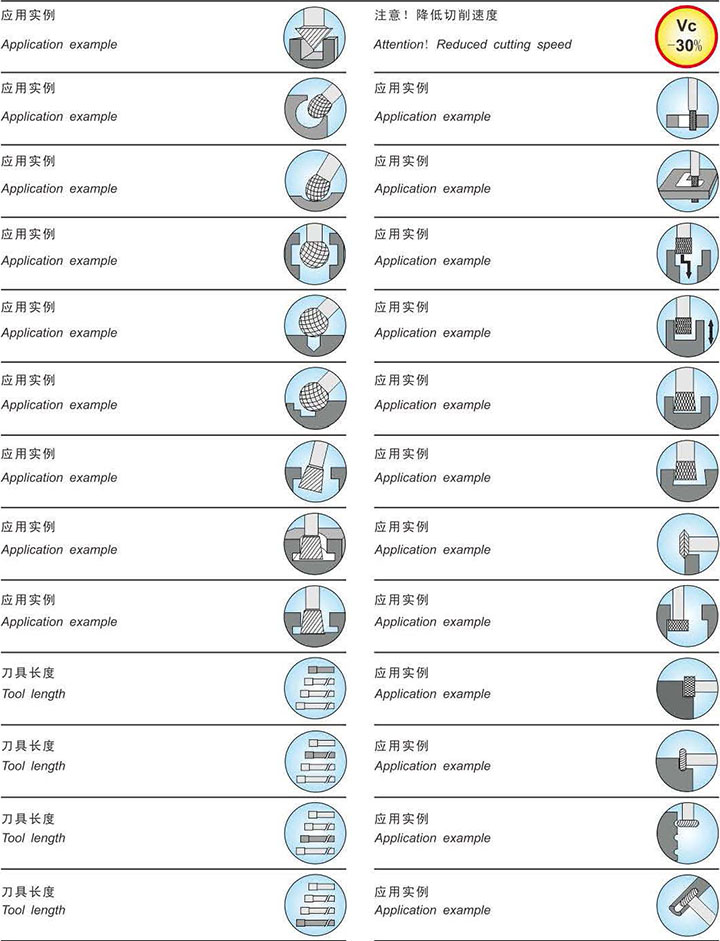 应用实例
Application example

应用实例
Application example

应用实例
Application example

应用实例
Application example

应用实例
Application example

应用实例
Application example

应用实例
Application example

应用实例
Application example

应用实例
Application example

刀具长度
Tool length

刀具长度
Tool length

刀具长度
Tool length

刀具长度
Tool length

注意！降低切削速度
Attention! Reduced cutting speed

Vc
−30%

应用实例
Application example

应用实例
Application example

应用实例
Application example

应用实例
Application example

应用实例
Application example

应用实例
Application example

应用实例
Application example

应用实例
Application example

应用实例
Application example

应用实例
Application example

应用实例
Application example

应用实例
Application example